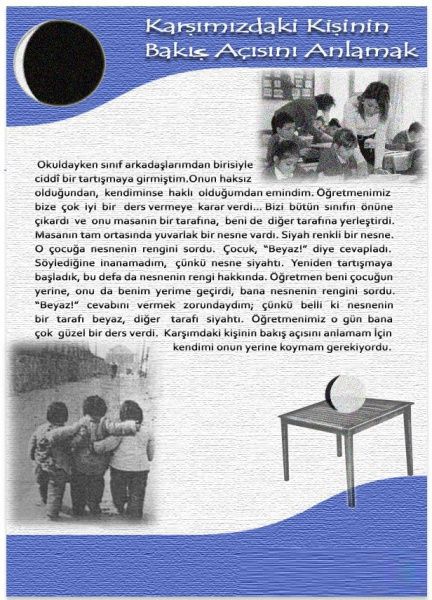 Karşımızdaki Kişinin Bakış Açısını Anlamak

Okuldayken sınıf arkadaşlarımdan birisiyle ciddî bir tartışmaya girmiştim.Onun haksız olduğundan, kendiminse haklı olduğumdan emindim. Öğretmenimiz bize çok iyi bir ders vermeye karar verdi... Bizi bütün sınıfın önüne çıkardı ve onu masanın bir tarafına, beni de diğer tarafına yerleştirdi. Masanın tam ortasında yuvarlak bir nesne vardı. Siyah renkli bir nesne. O çocuğa nesnenin rengini sordu. Çocuk, "Beyaz!" diye cevapladı. Söylediğine inanamadım, çünkü nesne siyahtı. Yeniden tartışmaya başladık, bu defa da nesnenin rengi hakkında. Öğretmen beni çocuğun yerine, onu da benim yerime geçirdi, bana nesnenin rengini sordu. "Beyaz!" cevabını vermek zorundaydım; çünkü belli ki nesnenin bir tarafı beyaz, diğer tarafı siyahtı. Öğretmenimiz o gün bana çok güzel bir ders verdi. Karşımdaki kişinin bakış açısını anlamam İçin kendimi onun yerine koymam gerekiyordu.